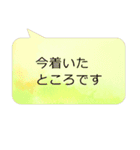 今着いた
ところです